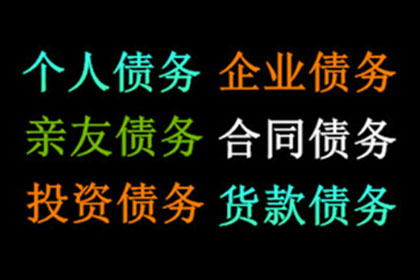 个人债务 企业债务
亲友债务 合同债务
投资债务 货款债务